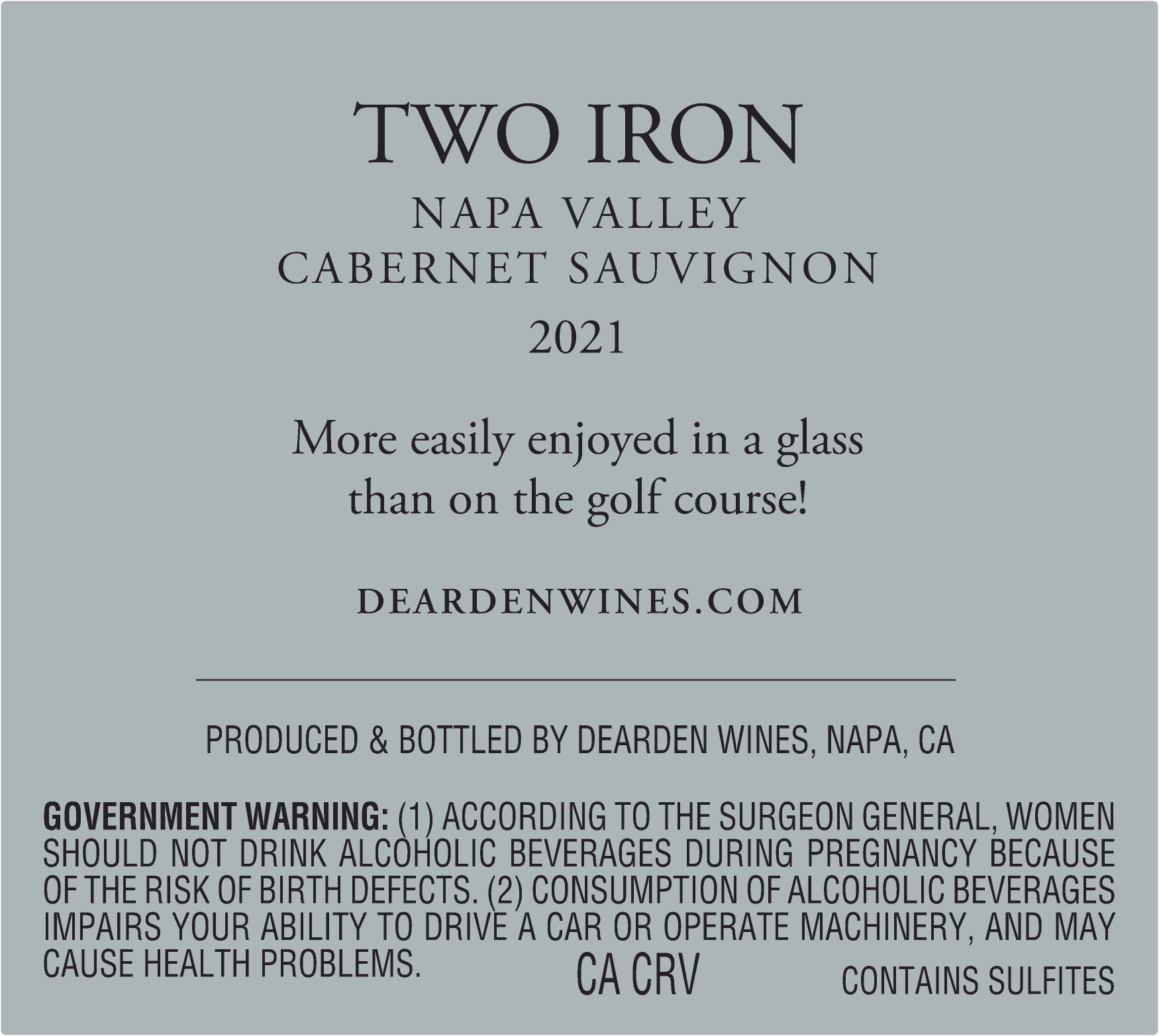 TWO IRON

NAPA VALLEY
CABERNET SAUVIGNON

2021

More easily enjoyed in a glass than on the golf course!

DEARDENWINES.COM

PRODUCED & BOTTLED BY DEARDEN WINES, NAPA, CA

GOVERNMENT WARNING: (1) ACCORDING TO THE SURGEON GENERAL, WOMEN SHOULD NOT DRINK ALCOHOLIC BEVERAGES DURING PREGNANCY BECAUSE OF THE RISK OF BIRTH DEFECTS. (2) CONSUMPTION OF ALCOHOLIC BEVERAGES IMPAIRS YOUR ABILITY TO DRIVE A CAR OR OPERATE MACHINERY, AND MAY CAUSE HEALTH PROBLEMS.

CA CRV

CONTAINS SULFITES